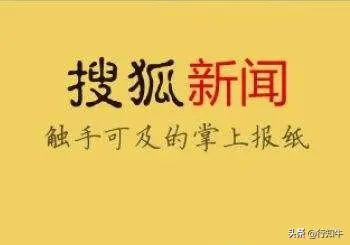 搜狐新闻

触手可及的掌上报纸

头条 @行知牛